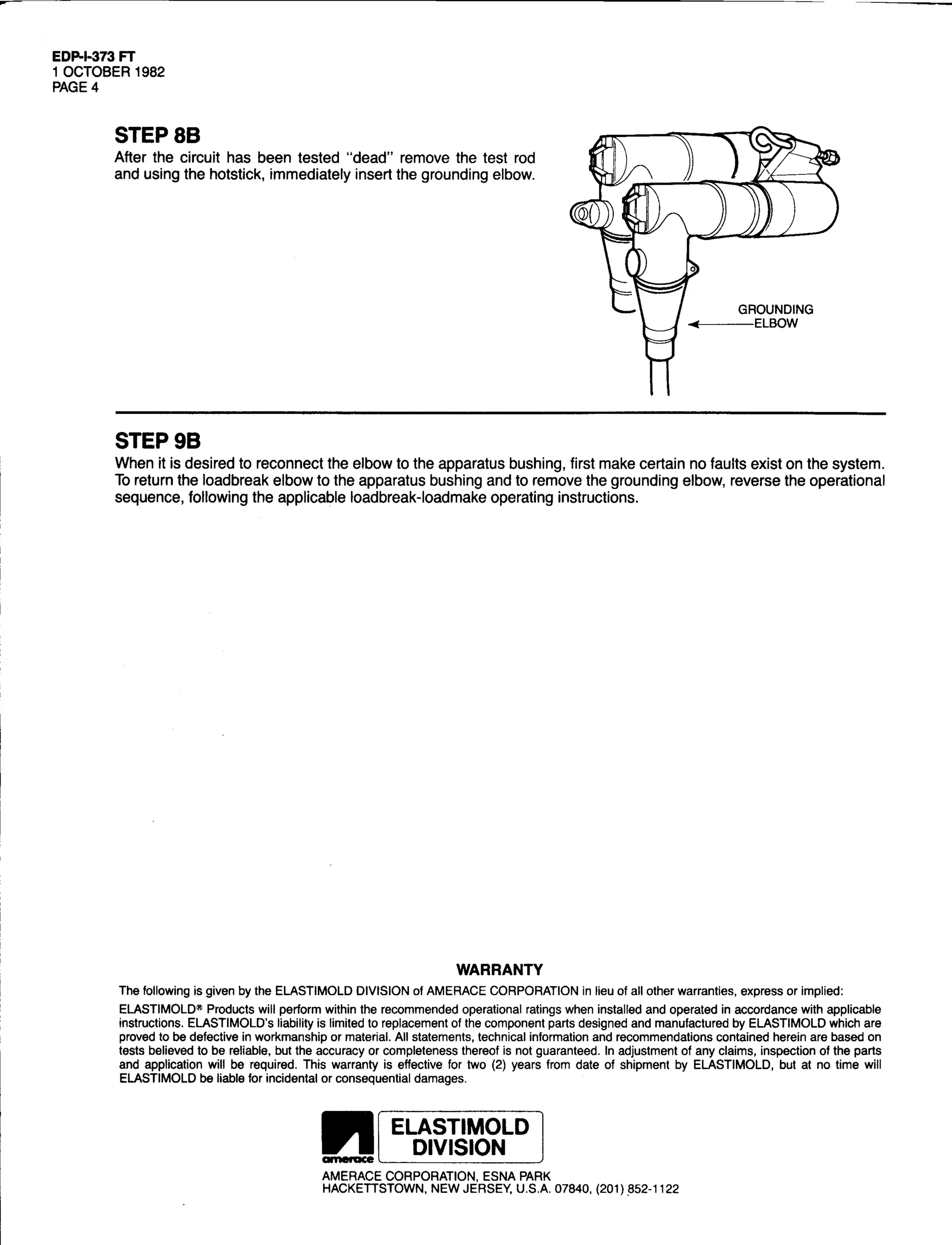 EDP-I-373 FT
1 OCTOBER 1982
PAGE 4

STEP 8B
After the circuit has been tested "dead" remove the test rod and using the hotstick, immediately insert the grounding elbow.

GROUNDING ELBOW

STEP 9B
When it is desired to reconnect the elbow to the apparatus bushing, first make certain no faults exist on the system. To return the loadbreak elbow to the apparatus bushing and to remove the grounding elbow, reverse the operational sequence, following the applicable loadbreak-loadmake operating instructions.

WARRANTY
The following is given by the ELASTIMOLD DIVISION of AMERACE CORPORATION in lieu of all other warranties, express or implied:

ELASTIMOLD® Products will perform within the recommended operational ratings when installed and operated in accordance with applicable instructions. ELASTIMOLD's liability is limited to replacement of the component parts designed and manufactured by ELASTIMOLD which are proved to be defective in workmanship or material. All statements, technical information and recommendations contained herein are based on tests believed to be reliable, but the accuracy or completeness thereof is not guaranteed. In adjustment of any claims, inspection of the parts and application will be required. This warranty is effective for two (2) years from date of shipment by ELASTIMOLD, but at no time will ELASTIMOLD be liable for incidental or consequential damages.

amerace
ELASTIMOLD DIVISION
AMERACE CORPORATION, ESNA PARK
HACKETTSTOWN, NEW JERSEY, U.S.A. 07840, (201) 852-1122